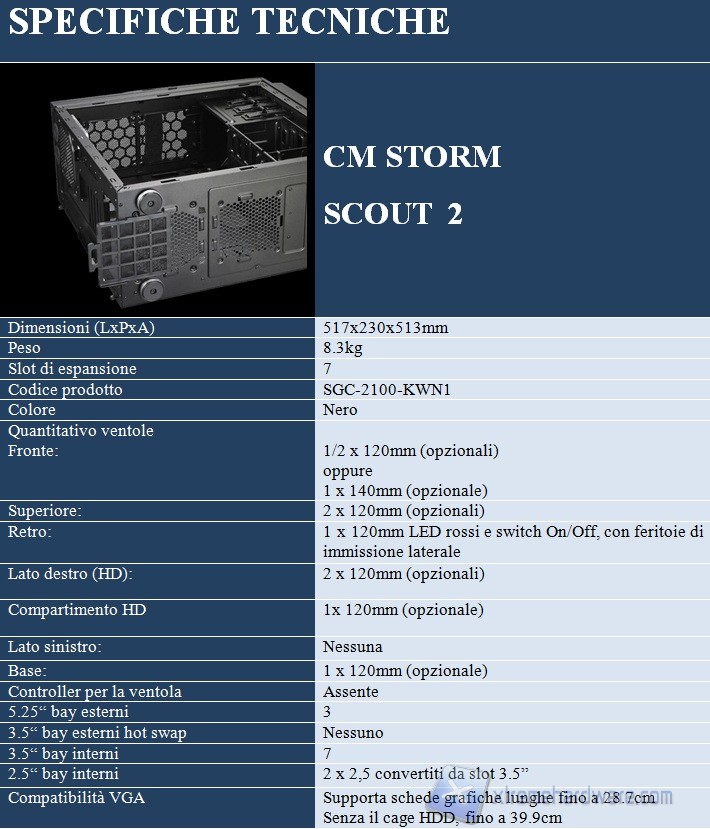 SPECIFICHE TECNICHE

CM STORM

SCOUT 2

| | |
|---|---|
| Dimensioni (LxPxA) | 517x230x513mm |
| Peso | 8.3kg |
| Slot di espansione | 7 |
| Codice prodotto | SGC-2100-KWN1 |
| Colore | Nero |
| Quantitativo ventole Fronte: | 1/2 x 120mm (opzionali) oppure 1 x 140mm (opzionale) |
| Superiore: | 2 x 120mm (opzionali) |
| Retro: | 1 x 120mm LED rossi e switch On/Off, con feritoie di immissione laterale |
| Lato destro (HD): | 2 x 120mm (opzionali) |
| Compartimento HD | 1x 120mm (opzionale) |
| Lato sinistro: | Nessuna |
| Base: | 1 x 120mm (opzionale) |
| Controller per la ventola | Assente |
| 5.25“ bay esterni | 3 |
| 3.5“ bay esterni hot swap | Nessuno |
| 3.5“ bay interni | 7 |
| 2.5“ bay interni | 2 x 2,5 convertiti da slot 3.5” |
| Compatibilità VGA | Supporta schede grafiche lunghe fino a 28.7cm Senza il cage HDD, fino a 39.9cm |

xtremehardware.com